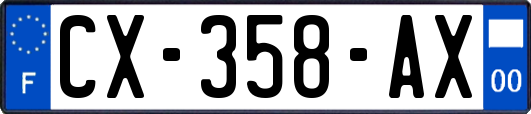 F
CX-358-AX
00